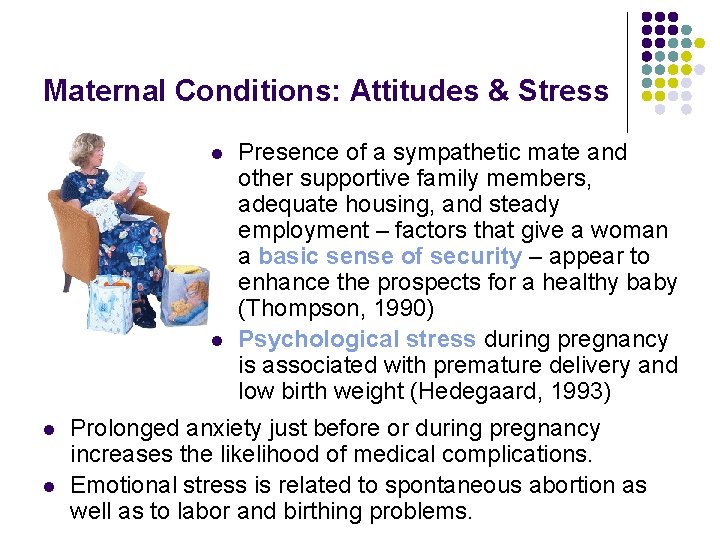 Maternal Conditions: Attitudes & Stress

• Presence of a sympathetic mate and other supportive family members, adequate housing, and steady employment – factors that give a woman a basic sense of security – appear to enhance the prospects for a healthy baby (Thompson, 1990)
• Psychological stress during pregnancy is associated with premature delivery and low birth weight (Hedegaard, 1993)
• Prolonged anxiety just before or during pregnancy increases the likelihood of medical complications.
• Emotional stress is related to spontaneous abortion as well as to labor and birthing problems.